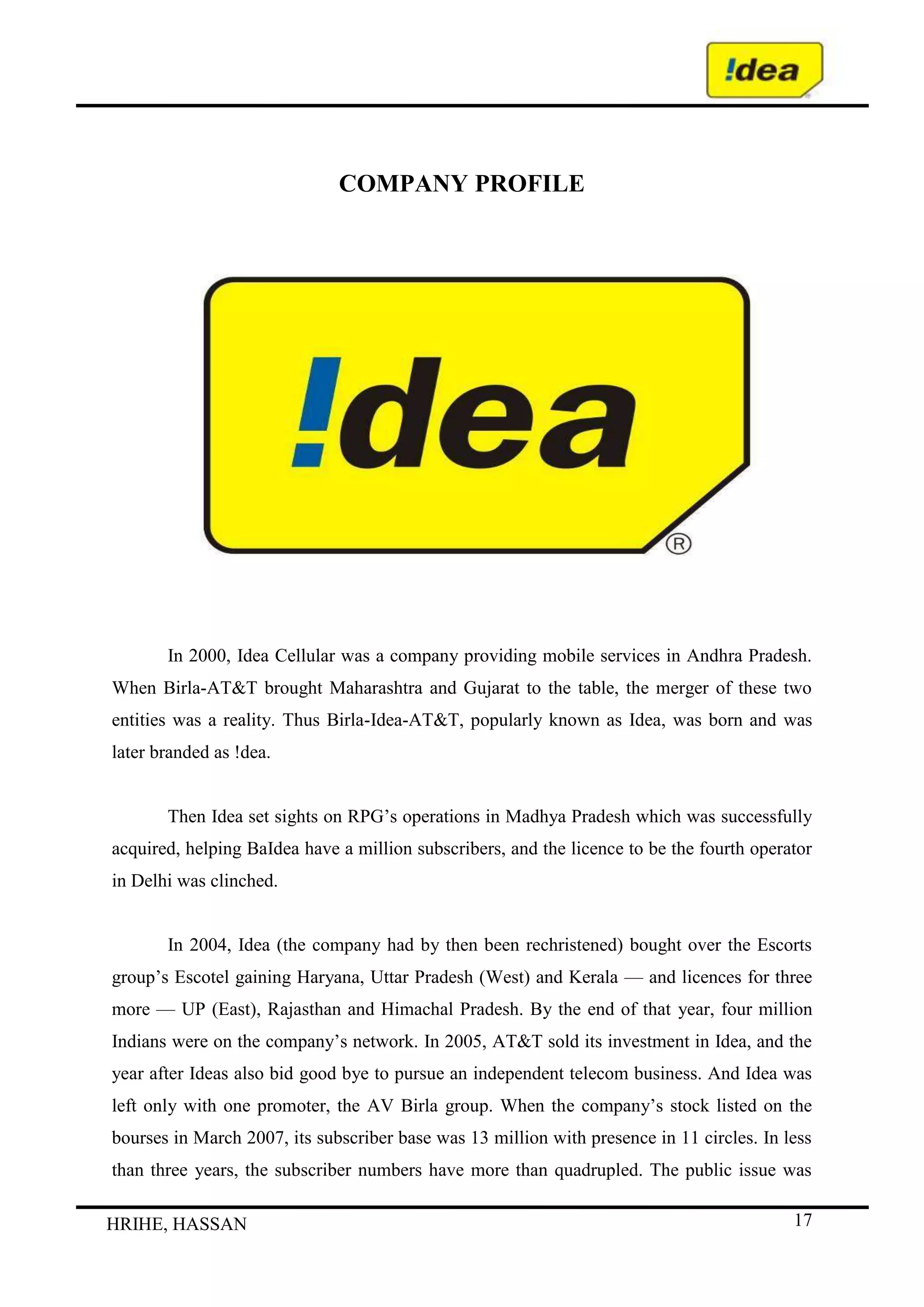 !dea

COMPANY PROFILE

!dea ®

In 2000, Idea Cellular was a company providing mobile services in Andhra Pradesh. When Birla-AT&T brought Maharashtra and Gujarat to the table, the merger of these two entities was a reality. Thus Birla-Idea-AT&T, popularly known as Idea, was born and was later branded as !dea.

Then Idea set sights on RPG's operations in Madhya Pradesh which was successfully acquired, helping BaIdea have a million subscribers, and the licence to be the fourth operator in Delhi was clinched.

In 2004, Idea (the company had by then been rechristened) bought over the Escorts group's Escotel gaining Haryana, Uttar Pradesh (West) and Kerala — and licences for three more — UP (East), Rajasthan and Himachal Pradesh. By the end of that year, four million Indians were on the company's network. In 2005, AT&T sold its investment in Idea, and the year after Ideas also bid good bye to pursue an independent telecom business. And Idea was left only with one promoter, the AV Birla group. When the company's stock listed on the bourses in March 2007, its subscriber base was 13 million with presence in 11 circles. In less than three years, the subscriber numbers have more than quadrupled. The public issue was

HRIHE, HASSAN 17